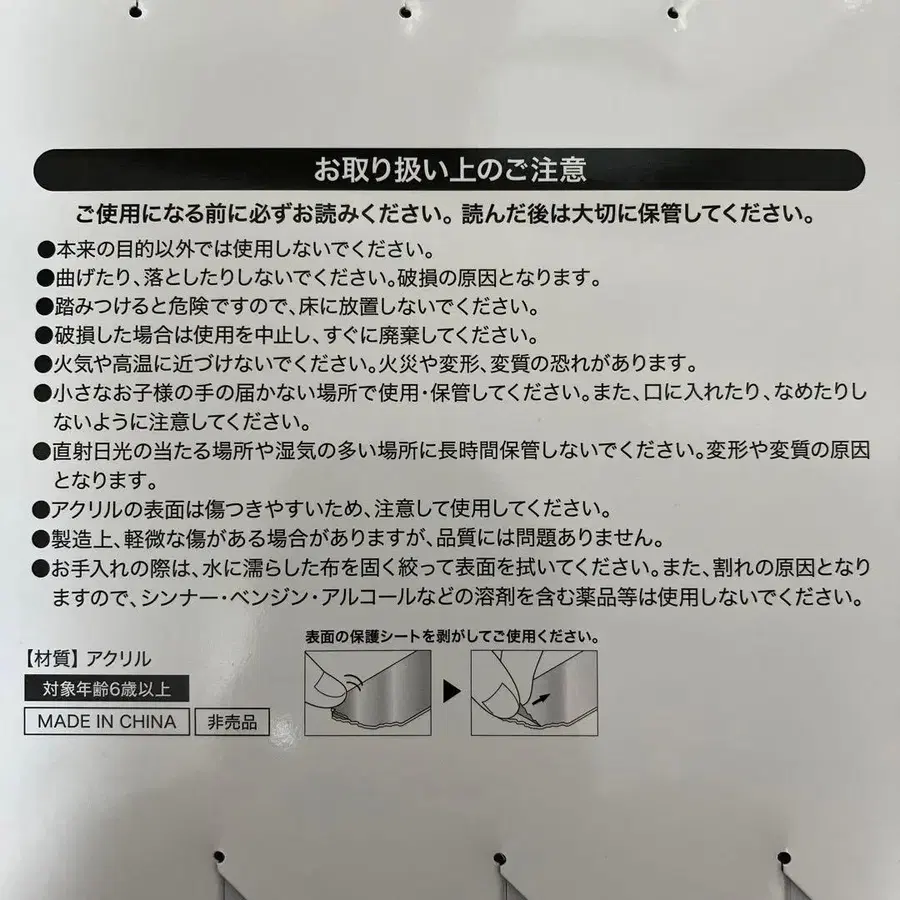 お取り扱い上のご注意

ご使用になる前に必ずお読みください。読んだ後は大切に保管してください。

●本来の目的以外では使用しないでください。
●曲げたり、落としたりしないでください。破損の原因となります。
●踏みつけると危険ですので、床に放置しないでください。
●破損した場合は使用を中止し、すぐに廃棄してください。
●火気や高温に近づけないでください。火災や変形、変質の恐れがあります。
●小さなお子様の手の届かない場所で使用・保管してください。また、口に入れたり、なめたりしないように注意してください。
●直射日光の当たる場所や湿気の多い場所に長時間保管しないでください。変形や変質の原因となります。
●アクリルの表面は傷つきやすいため、注意して使用してください。
●製造上、軽微な傷がある場合がありますが、品質には問題ありません。
●お手入れの際は、水に濡らした布を固く絞って表面を拭いてください。また、割れの原因となりますので、シンナー・ベンジン・アルコールなどの溶剤を含む薬品等は使用しないでください。

【材質】アクリル
対象年齢6歳以上
MADE IN CHINA
非売品

表面の保護シートを剥がしてご使用ください。